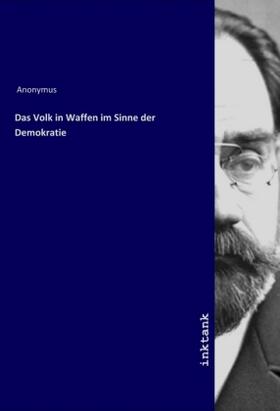 Anonymus

Das Volk in Waffen im Sinne der Demokratie

inktank